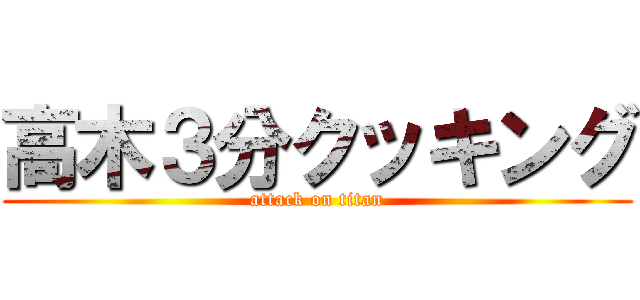 高木３分クッキング
attack on titan